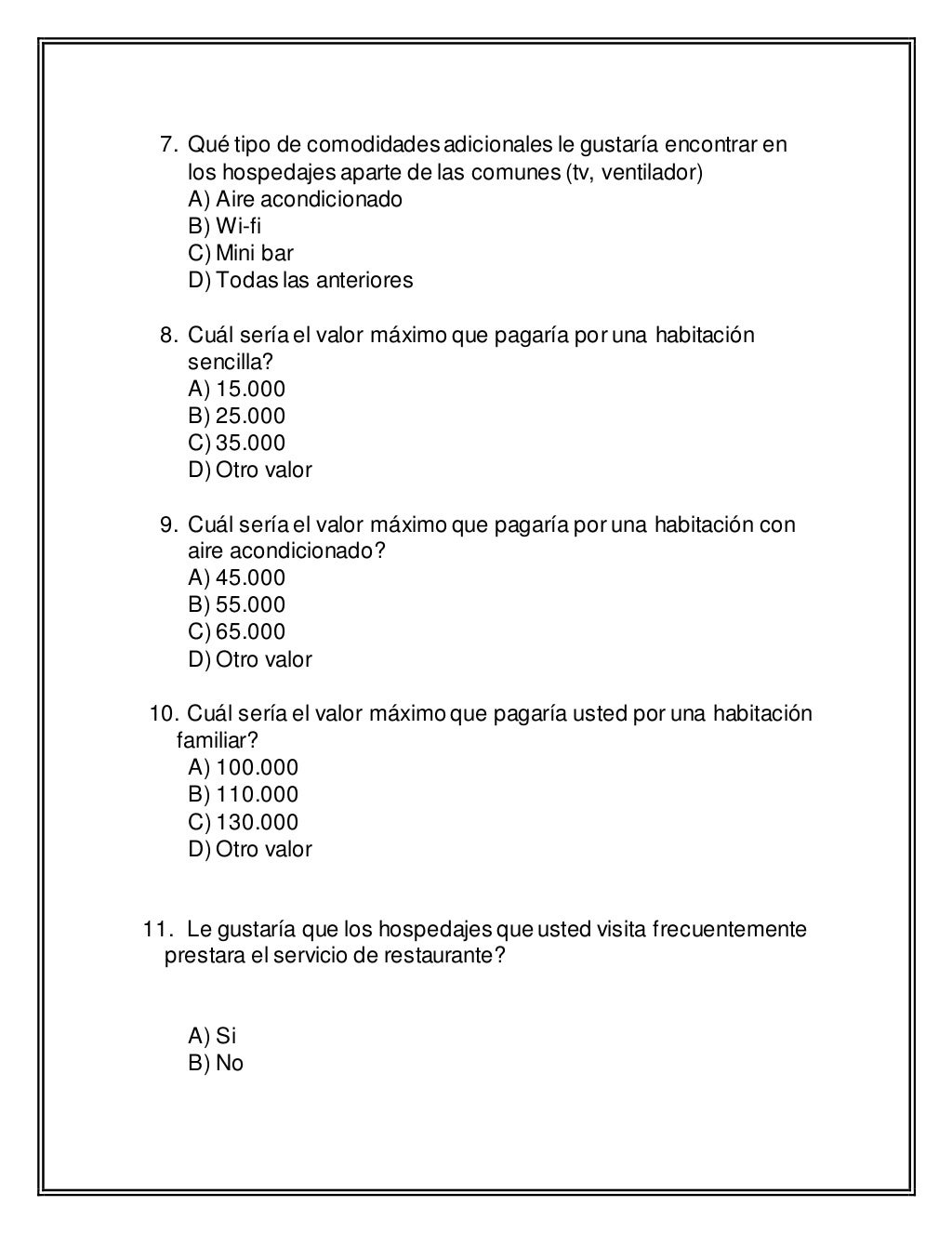 7. Qué tipo de comodidades adicionales le gustaría encontrar en los hospedajes aparte de las comunes (tv, ventilador)
A) Aire acondicionado
B) Wi-fi
C) Mini bar
D) Todas las anteriores

8. Cuál sería el valor máximo que pagaría por una habitación sencilla?
A) 15.000
B) 25.000
C) 35.000
D) Otro valor

9. Cuál sería el valor máximo que pagaría por una habitación con aire acondicionado?
A) 45.000
B) 55.000
C) 65.000
D) Otro valor

10. Cuál sería el valor máximo que pagaría usted por una habitación familiar?
A) 100.000
B) 110.000
C) 130.000
D) Otro valor

11. Le gustaría que los hospedajes que usted visita frecuentemente prestara el servicio de restaurante?

A) Si
B) No